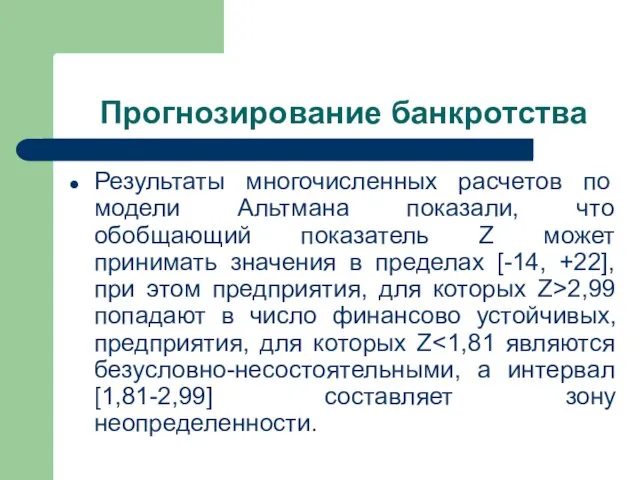 Прогнозирование банкротства

Результаты многочисленных расчетов по модели Альтмана показали, что обобщающий показатель Z может принимать значения в пределах [-14, +22], при этом предприятия, для которых Z>2,99 попадают в число финансово устойчивых, предприятия, для которых Z<1,81 являются безусловно-несостоятельными, а интервал [1,81-2,99] составляет зону неопределенности.